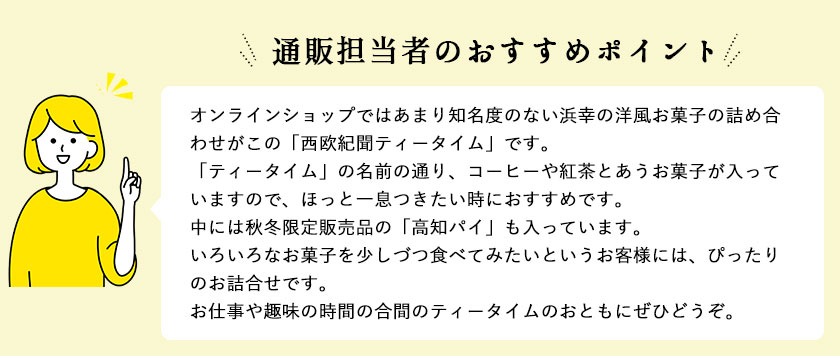 通販担当者のおすすめポイント

オンラインショップではあまり知名度のない浜幸の洋風お菓子の詰め合わせがこの「西欧紀聞ティータイム」です。
「ティータイム」の名前の通り、コーヒーや紅茶とあうお菓子が入っていますので、ほっと一息つきたい時におすすめです。
中には秋冬限定販売品の「高知パイ」も入っています。
いろいろなお菓子を少しづつ食べてみたいというお客様には、ぴったりのお詰合せです。
お仕事や趣味の時間の合間のティータイムのおともにぜひどうぞ。